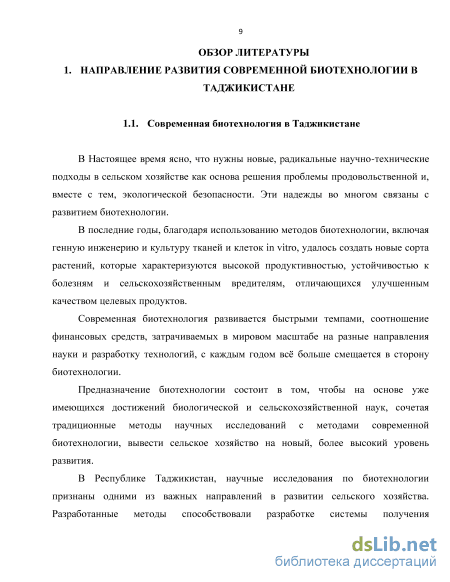 9

ОБЗОР ЛИТЕРАТУРЫ

1. НАПРАВЛЕНИЕ РАЗВИТИЯ СОВРЕМЕННОЙ БИОТЕХНОЛОГИИ В ТАДЖИКИСТАНЕ

1.1. Современная биотехнология в Таджикистане

В Настоящее время ясно, что нужны новые, радикальные научно-технические подходы в сельском хозяйстве как основа решения проблемы продовольственной и, вместе с тем, экологической безопасности. Эти надежды во многом связаны с развитием биотехнологии.

В последние годы, благодаря использованию методов биотехнологии, включая генную инженерию и культуру тканей и клеток in vitro, удалось создать новые сорта растений, которые характеризуются высокой продуктивностью, устойчивостью к болезням и сельскохозяйственным вредителям, отличающихся улучшенным качеством целевых продуктов.

Современная биотехнология развивается быстрыми темпами, соотношение финансовых средств, затрачиваемых в мировом масштабе на разные направления науки и разработку технологий, с каждым годом всё больше смещается в сторону биотехнологии.

Предназначение биотехнологии состоит в том, чтобы на основе уже имеющихся достижений биологической и сельскохозяйственной наук, сочетая традиционные методы научных исследований с методами современной биотехнологии, вывести сельское хозяйство на новый, более высокий уровень развития.

В Республике Таджикистан, научные исследования по биотехнологии признаны одними из важных направлений в развитии сельского хозяйства. Разработанные методы способствовали разработке системы получения

dsLib.net
библиотека диссертаций